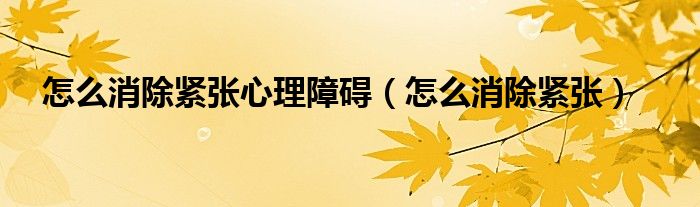 怎么消除紧张心理障碍（怎么消除紧张）